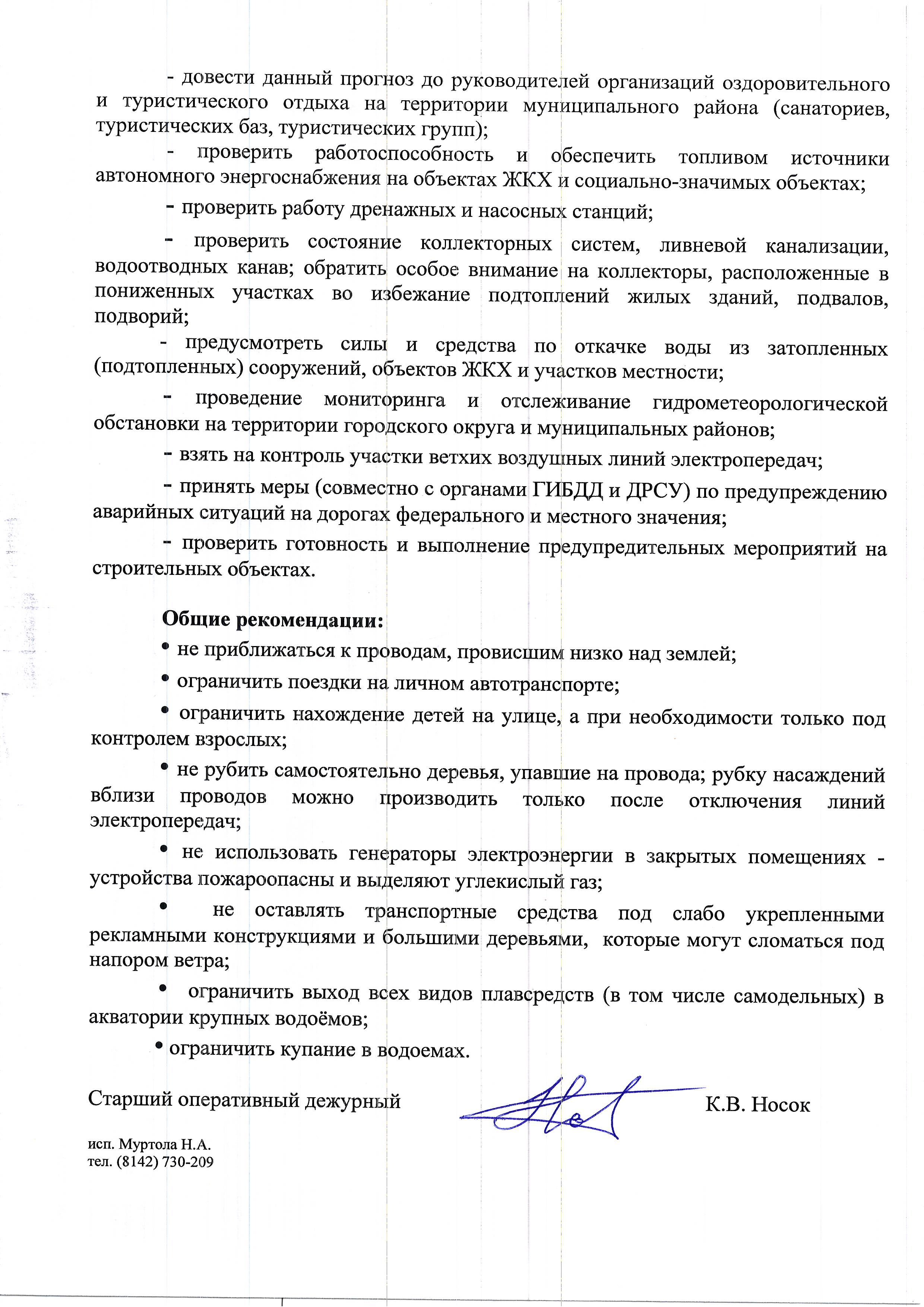 - довести данный прогноз до руководителей организаций оздоровительного и туристического отдыха на территории муниципального района (санаториев, туристических баз, туристических групп);

- проверить работоспособность и обеспечить топливом источники автономного энергоснабжения на объектах ЖКХ и социально-значимых объектах;

- проверить работу дренажных и насосных станций;

- проверить состояние коллекторных систем, ливневой канализации, водоотводных канав; обратить особое внимание на коллекторы, расположенные в пониженных участках во избежание подтоплений жилых зданий, подвалов, подворий;

- предусмотреть силы и средства по откачке воды из затопленных (подтопленных) сооружений, объектов ЖКХ и участков местности;

- проведение мониторинга и отслеживание гидрометеорологической обстановки на территории городского округа и муниципальных районов;

- взять на контроль участки ветхих воздушных линий электропередач;

- принять меры (совместно с органами ГИБДД и ДРСУ) по предупреждению аварийных ситуаций на дорогах федерального и местного значения;

- проверить готовность и выполнение предупредительных мероприятий на строительных объектах.

Общие рекомендации:

• не приближаться к проводам, провисшим низко над землей;

• ограничить поездки на личном автотранспорте;

• ограничить нахождение детей на улице, а при необходимости только под контролем взрослых;

• не рубить самостоятельно деревья, упавшие на провода; рубку насаждений вблизи проводов можно производить только после отключения линий электропередач;

• не использовать генераторы электроэнергии в закрытых помещениях - устройства пожароопасны и выделяют углекислый газ;

• не оставлять транспортные средства под слабо укрепленными рекламными конструкциями и большими деревьями, которые могут сломаться под напором ветра;

• ограничить выход всех видов плавсредств (в том числе самодельных) в акватории крупных водоёмов;

• ограничить купание в водоемах.

Старший оперативный дежурный К.В. Носок

исп. Муртола Н.А.
тел. (8142) 730-209